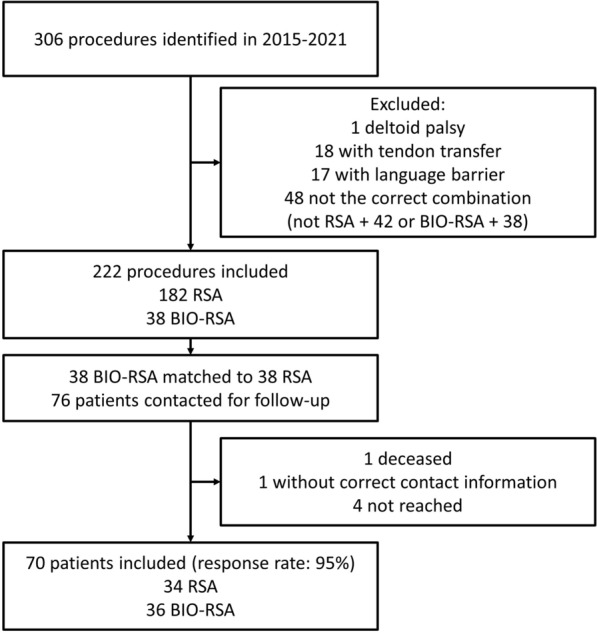 306 procedures identified in 2015-2021

Excluded:
1 deltoid palsy
18 with tendon transfer
17 with language barrier
48 not the correct combination
(not RSA + 42 or BIO-RSA + 38)

222 procedures included
182 RSA
38 BIO-RSA

38 BIO-RSA matched to 38 RSA
76 patients contacted for follow-up

1 deceased
1 without correct contact information
4 not reached

70 patients included (response rate: 95%)
34 RSA
36 BIO-RSA